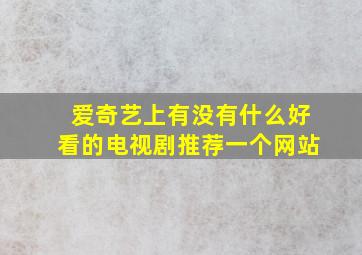 爱奇艺上有没有什么好看的电视剧推荐一个网站